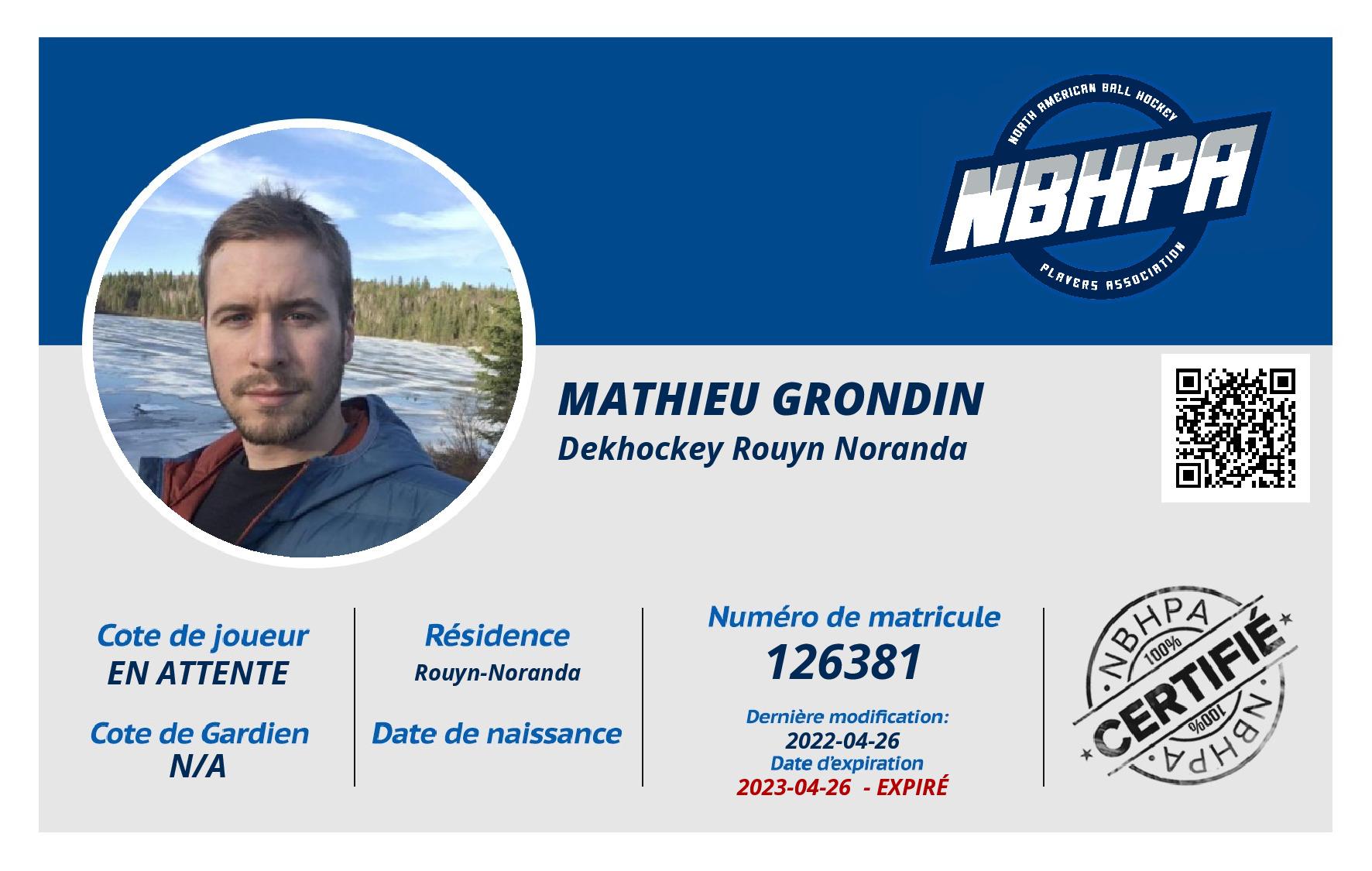 NORTH AMERICAN BALL HOCKEY
NBHPA
PLAYERS ASSOCIATION

MATHIEU GRONDIN
Dekhockey Rouyn Noranda

Cote de joueur
EN ATTENTE

Cote de Gardien
N/A

Résidence
Rouyn-Noranda

Date de naissance

Numéro de matricule
126381

Dernière modification:
2022-04-26
Date d'expiration
2023-04-26 - EXPIRÉ

NBHPA 100% CERTIFIÉ 100% NBHPA